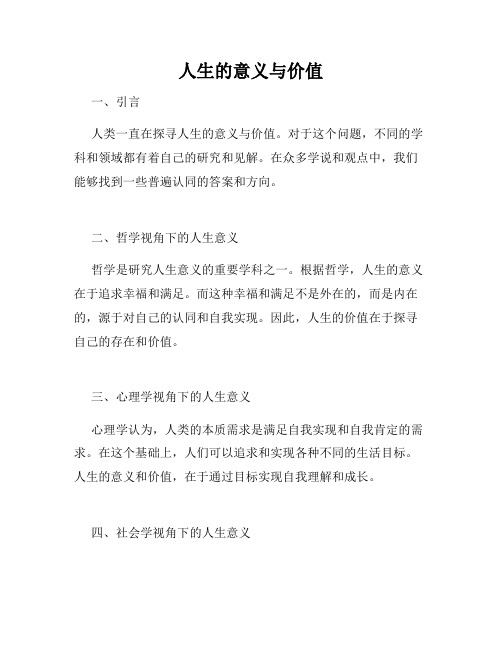 人生的意义与价值

一、引言

人类一直在探寻人生的意义与价值。对于这个问题，不同的学科和领域都有着自己的研究和见解。在众多学说和观点中，我们能够找到一些普遍认同的答案和方向。

二、哲学视角下的人生意义

哲学是研究人生意义的重要学科之一。根据哲学，人生的意义在于追求幸福和满足。而这种幸福和满足不是外在的，而是内在的，源于对自己的认同和自我实现。因此，人生的价值在于探寻自己的存在和价值。

三、心理学视角下的人生意义

心理学认为，人类的本质需求是满足自我实现和自我肯定的需求。在这个基础上，人们可以追求和实现各种不同的生活目标。人生的意义和价值，在于通过目标实现自我理解和成长。

四、社会学视角下的人生意义